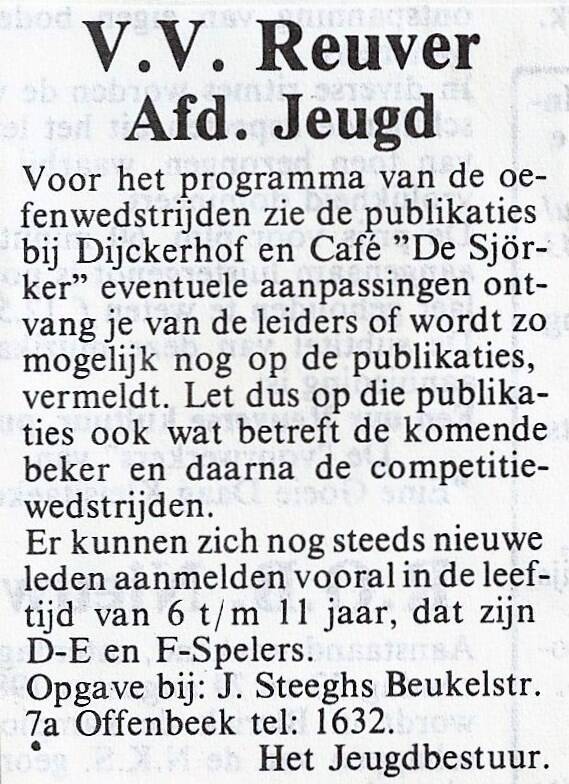 V.V. Reuver
Afd. Jeugd

Voor het programma van de oefenwedstrijden zie de publikaties bij Dijckerhof en Café "De Sjörker" eventuele aanpassingen ontvang je van de leiders of wordt zo mogelijk nog op de publikaties, vermeldt. Let dus op die publikaties ook wat betreft de komende beker en daarna de competitiewedstrijden.
Er kunnen zich nog steeds nieuwe leden aanmelden vooral in de leeftijd van 6 t/m 11 jaar, dat zijn D-E en F-Spelers.
Opgave bij: J. Steeghs Beukelstr. 7a Offenbeek tel: 1632.
Het Jeugdbestuur.